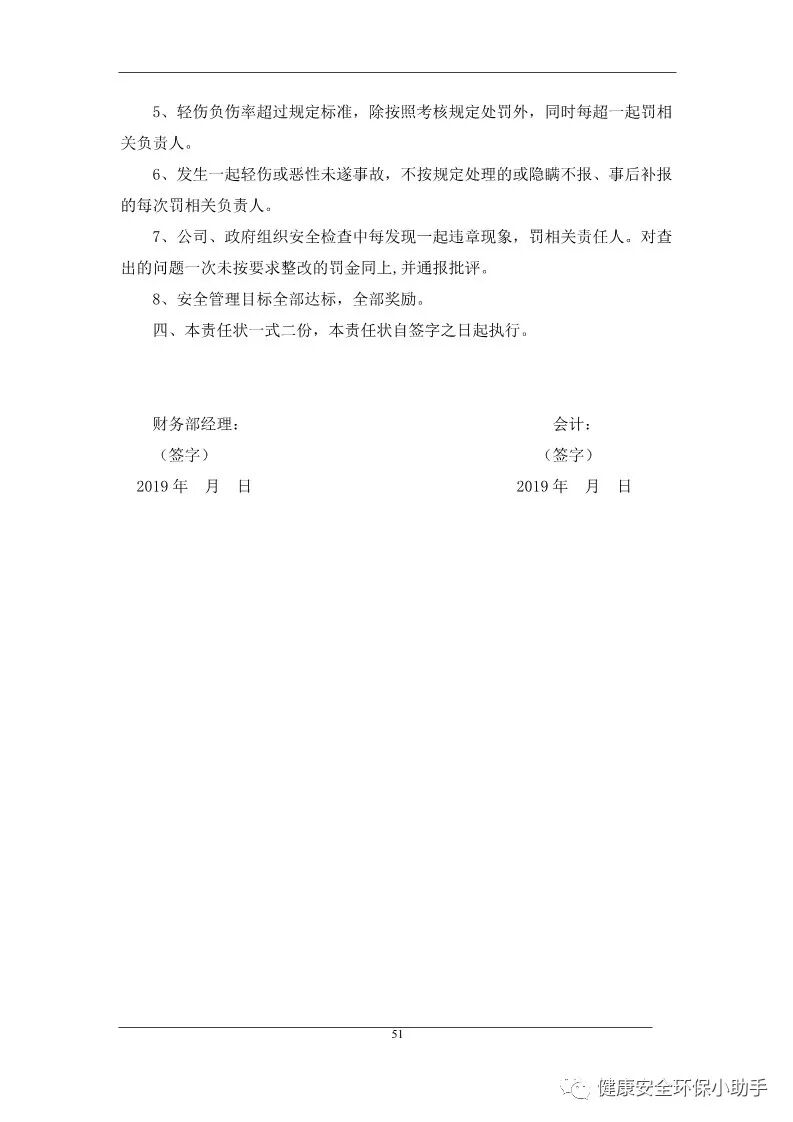 5、轻伤负伤率超过规定标准，除按照考核规定处罚外，同时每超一起罚相关负责人。

6、发生一起轻伤或恶性未遂事故，不按规定处理的或隐瞒不报、事后补报的每次罚相关负责人。

7、公司、政府组织安全检查中每发现一起违章现象，罚相关责任人。对查出的问题一次未按要求整改的罚金同上,并通报批评。

8、安全管理目标全部达标，全部奖励。

四、本责任状一式二份，本责任状自签字之日起执行。

财务部经理：

（签字）

2019 年　月　日

会计：

（签字）

2019 年　月　日

51

健康安全环保小助手